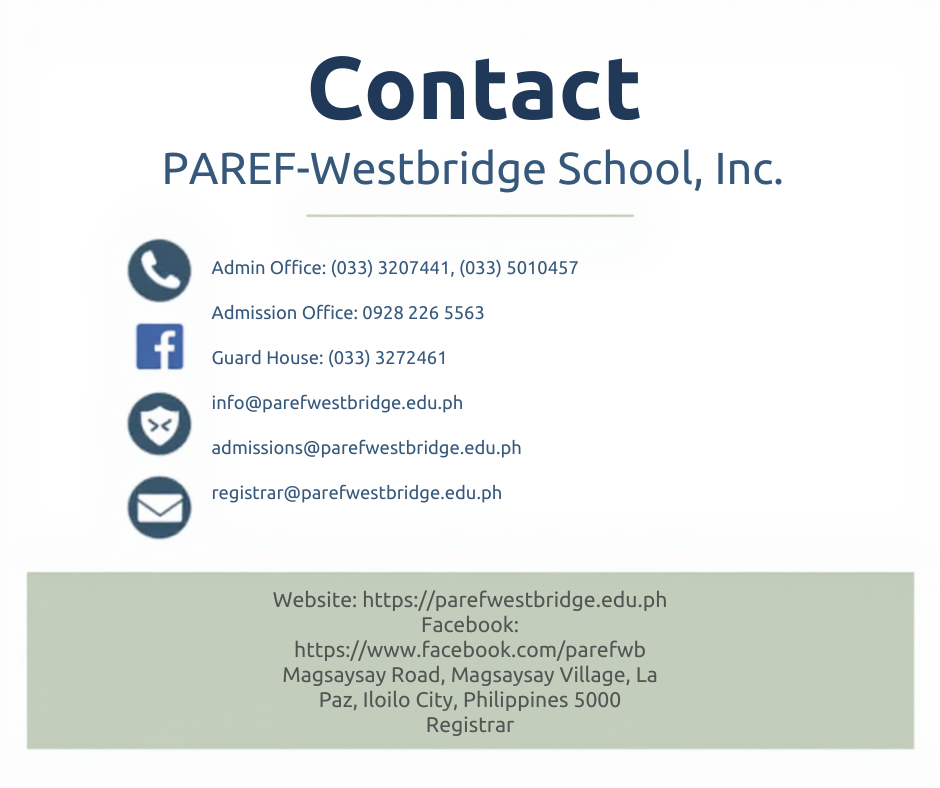 Contact

PAREF-Westbridge School, Inc.

Admin Office: (033) 3207441, (033) 5010457

Admission Office: 0928 226 5563

Guard House: (033) 3272461

info@parefwestbridge.edu.ph

admissions@parefwestbridge.edu.ph

registrar@parefwestbridge.edu.ph

Website: https://parefwestbridge.edu.ph
Facebook:
https://www.facebook.com/parefwb
Magsaysay Road, Magsaysay Village, La Paz, Iloilo City, Philippines 5000
Registrar